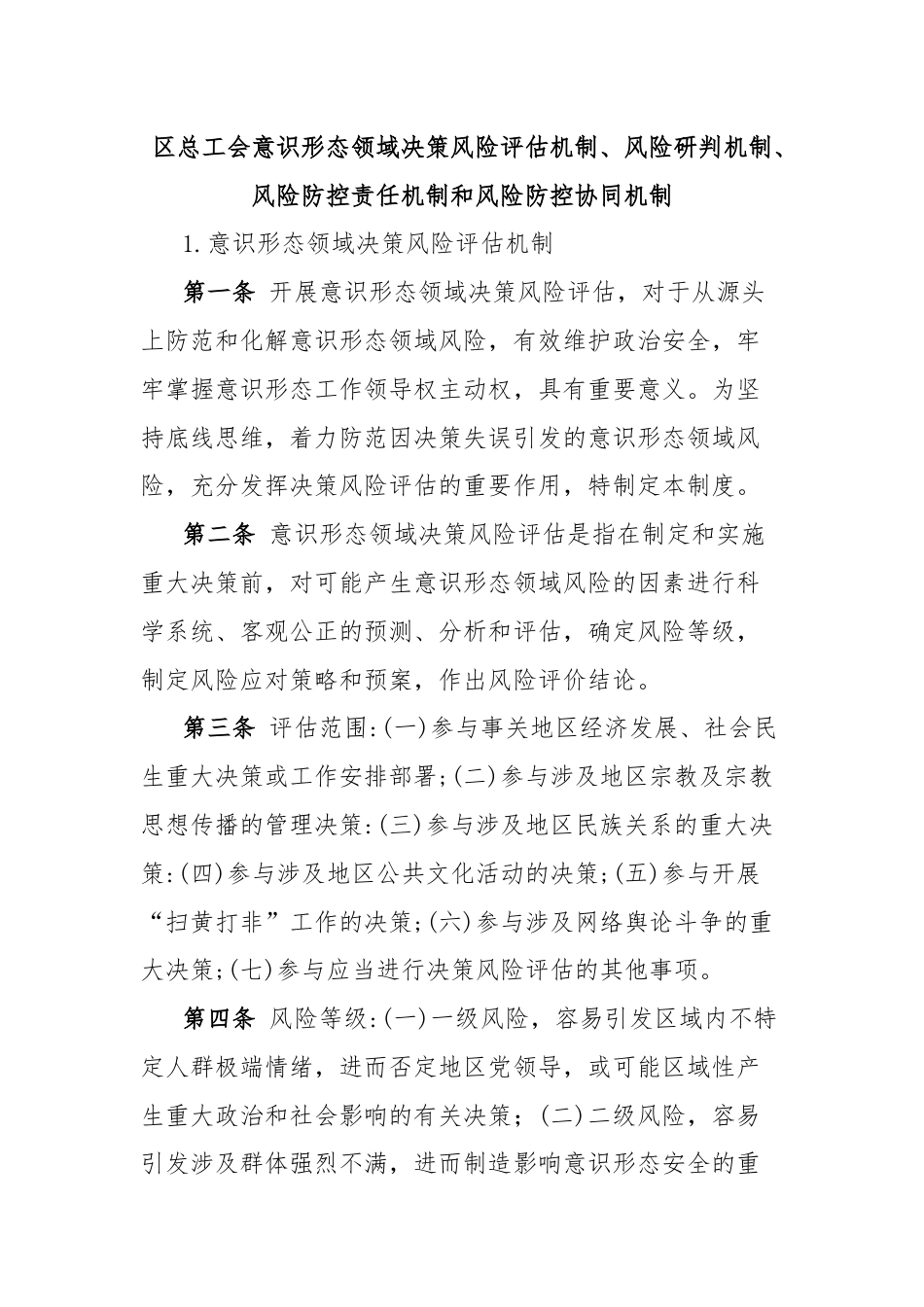 区总工会意识形态领域决策风险评估机制、风险研判机制、风险防控责任机制和风险防控协同机制

1.意识形态领域决策风险评估机制

第一条 开展意识形态领域决策风险评估，对于从源头上防范和化解意识形态领域风险，有效维护政治安全，牢牢掌握意识形态工作领导权主动权，具有重要意义。为坚持底线思维，着力防范因决策失误引发的意识形态领域风险，充分发挥决策风险评估的重要作用，特制定本制度。

第二条 意识形态领域决策风险评估是指在制定和实施重大决策前，对可能产生意识形态领域风险的因素进行科学系统、客观公正的预测、分析和评估，确定风险等级，制定风险应对策略和预案，作出风险评价结论。

第三条 评估范围:(一)参与事关地区经济发展、社会民生重大决策或工作安排部署;(二)参与涉及地区宗教及宗教思想传播的管理决策:(三)参与涉及地区民族关系的重大决策:(四)参与涉及地区公共文化活动的决策;(五)参与开展“扫黄打非”工作的决策;(六)参与涉及网络舆论斗争的重大决策;(七)参与应当进行决策风险评估的其他事项。

第四条 风险等级:(一)一级风险，容易引发区域内不特定人群极端情绪，进而否定地区党领导，或可能区域性产生重大政治和社会影响的有关决策；(二)二级风险，容易引发涉及群体强烈不满，进而制造影响意识形态安全的重